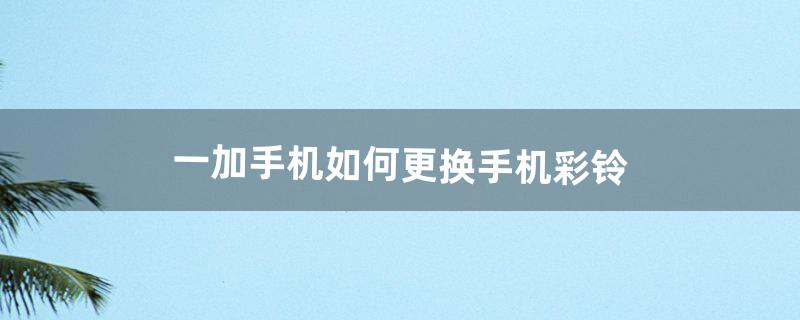 一加手机如何更换手机彩铃